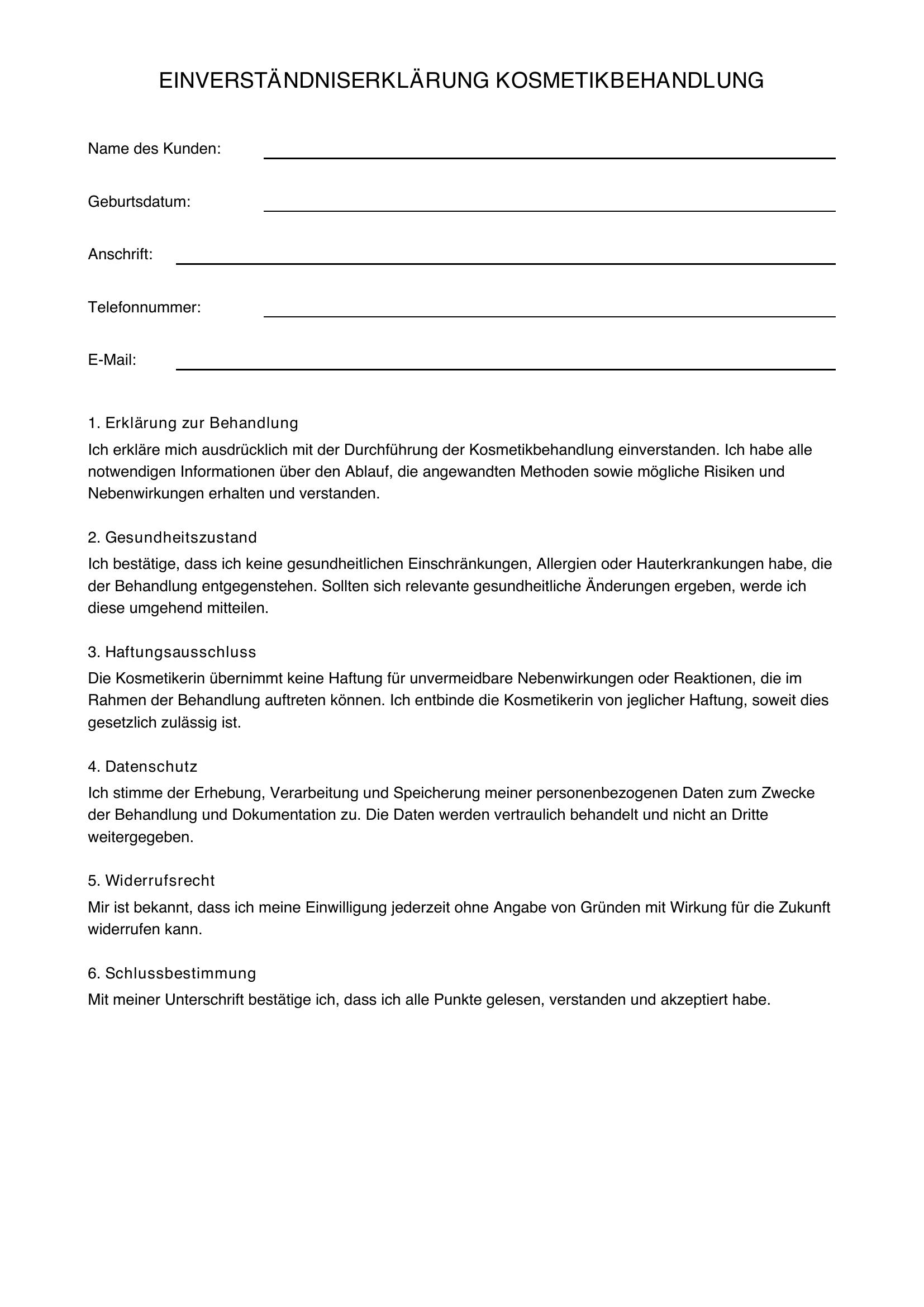 EINVERSTÄNDNISERKLÄRUNG KOSMETIKBEHANDLUNG

Name des Kunden: ____

Geburtsdatum: ____

Anschrift: ____

Telefonnummer: ____

E-Mail: ____

1. Erklärung zur Behandlung

Ich erkläre mich ausdrücklich mit der Durchführung der Kosmetikbehandlung einverstanden. Ich habe alle notwendigen Informationen über den Ablauf, die angewandten Methoden sowie mögliche Risiken und Nebenwirkungen erhalten und verstanden.

2. Gesundheitszustand

Ich bestätige, dass ich keine gesundheitlichen Einschränkungen, Allergien oder Hauterkrankungen habe, die der Behandlung entgegenstehen. Sollten sich relevante gesundheitliche Änderungen ergeben, werde ich diese umgehend mitteilen.

3. Haftungsausschluss

Die Kosmetikerin übernimmt keine Haftung für unvermeidbare Nebenwirkungen oder Reaktionen, die im Rahmen der Behandlung auftreten können. Ich entbinde die Kosmetikerin von jeglicher Haftung, soweit dies gesetzlich zulässig ist.

4. Datenschutz

Ich stimme der Erhebung, Verarbeitung und Speicherung meiner personenbezogenen Daten zum Zwecke der Behandlung und Dokumentation zu. Die Daten werden vertraulich behandelt und nicht an Dritte weitergegeben.

5. Widerrufsrecht

Mir ist bekannt, dass ich meine Einwilligung jederzeit ohne Angabe von Gründen mit Wirkung für die Zukunft widerrufen kann.

6. Schlussbestimmung

Mit meiner Unterschrift bestätige ich, dass ich alle Punkte gelesen, verstanden und akzeptiert habe.